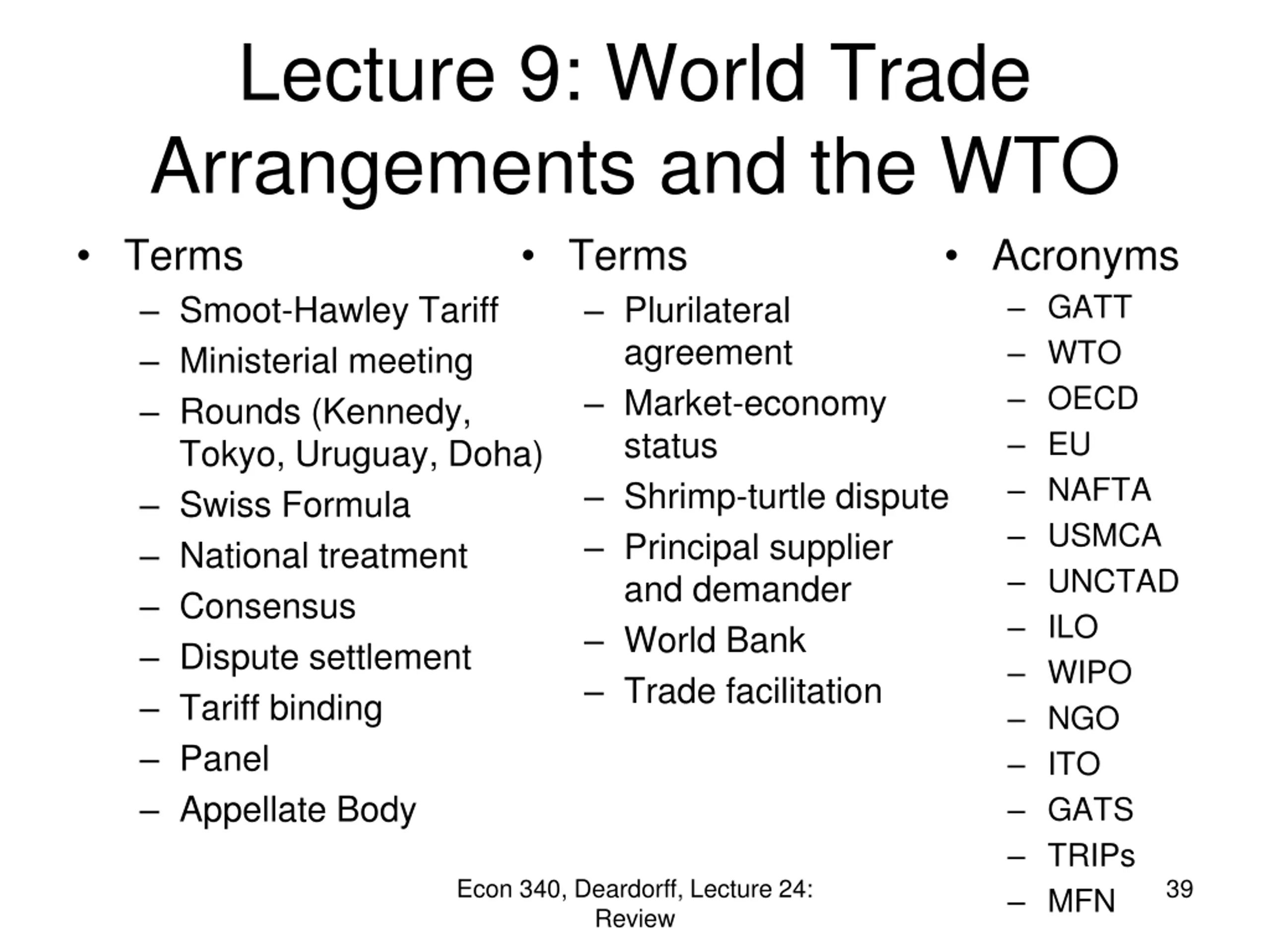 Lecture 9: World Trade Arrangements and the WTO

• Terms
– Smoot-Hawley Tariff
– Ministerial meeting
– Rounds (Kennedy, Tokyo, Uruguay, Doha)
– Swiss Formula
– National treatment
– Consensus
– Dispute settlement
– Tariff binding
– Panel
– Appellate Body

• Terms
– Plurilateral agreement
– Market-economy status
– Shrimp-turtle dispute
– Principal supplier and demander
– World Bank
– Trade facilitation

• Acronyms
– GATT
– WTO
– OECD
– EU
– NAFTA
– USMCA
– UNCTAD
– ILO
– WIPO
– NGO
– ITO
– GATS
– TRIPs
– MFN

Econ 340, Deardorff, Lecture 24: Review

39